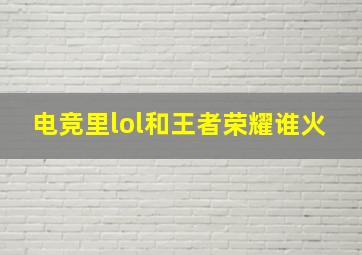 电竞里lol和王者荣耀谁火